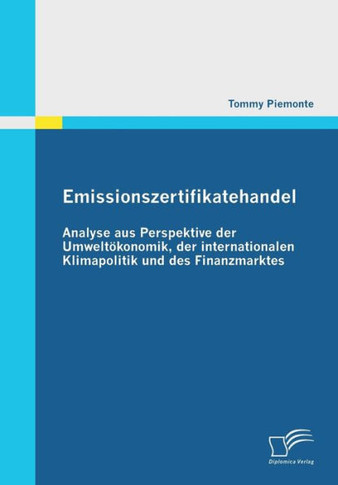 Tommy Piemonte

Emissionszertifikatehandel

Analyse aus Perspektive der Umweltökonomik, der internationalen Klimapolitik und des Finanzmarktes

Diplomica Verlag